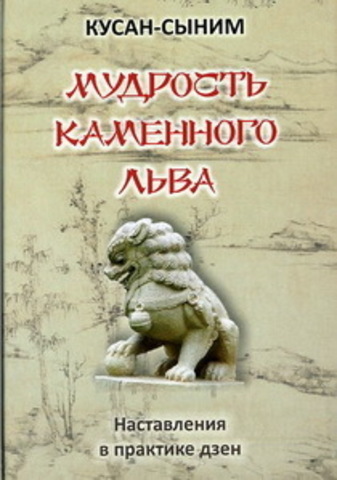 КУСАН-СЫНИМ

МУДРОСТЬ КАМЕННОГО ЛЬВА

Наставления в практике дзен